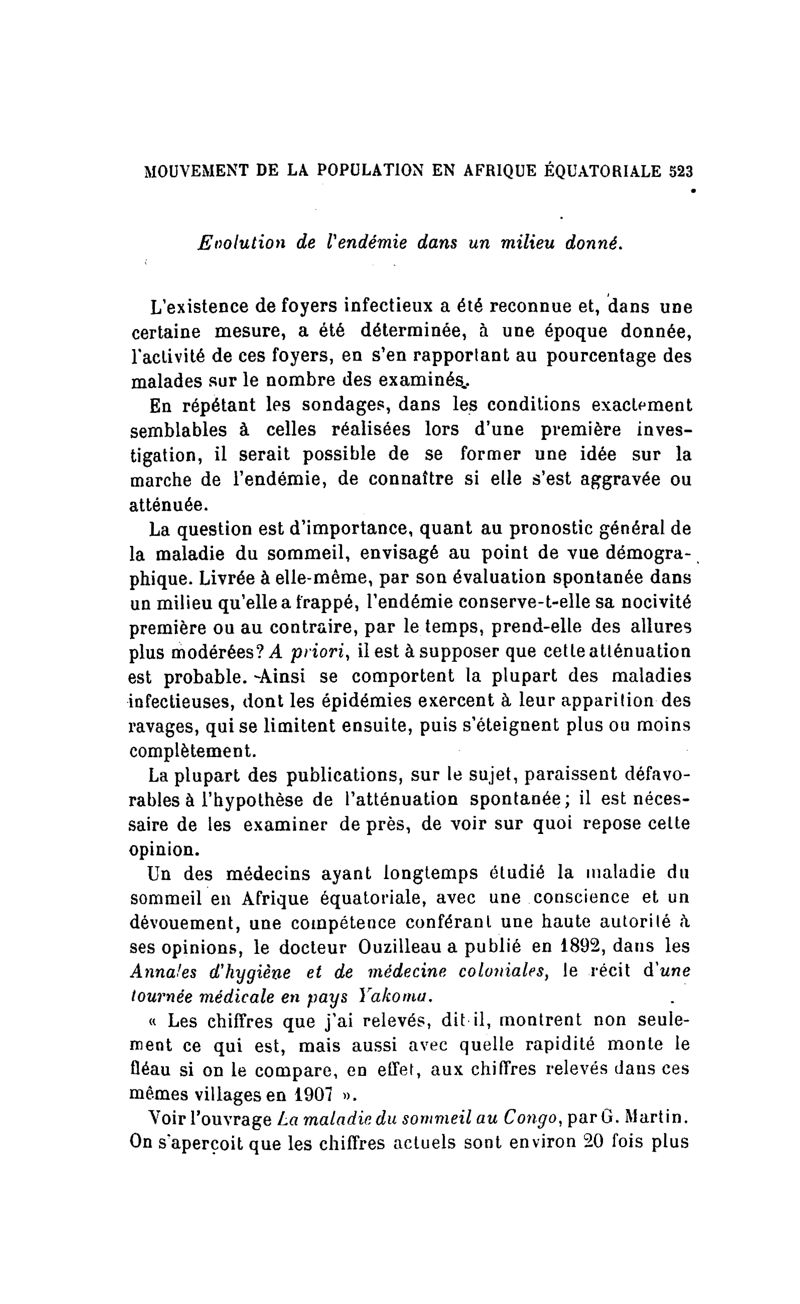 MOUVEMENT DE LA POPULATION EN AFRIQUE ÉQUATORIALE 523

Evolution de l'endémie dans un milieu donné.

L'existence de foyers infectieux a été reconnue et, dans une certaine mesure, a été déterminée, à une époque donnée, l'activité de ces foyers, en s'en rapportant au pourcentage des malades sur le nombre des examinés.

En répétant les sondages, dans les conditions exactement semblables à celles réalisées lors d'une première investigation, il serait possible de se former une idée sur la marche de l'endémie, de connaître si elle s'est aggravée ou atténuée.

La question est d'importance, quant au pronostic général de la maladie du sommeil, envisagé au point de vue démographique. Livrée à elle-même, par son évaluation spontanée dans un milieu qu'elle a frappé, l'endémie conserve-t-elle sa nocivité première ou au contraire, par le temps, prend-elle des allures plus modérées? A priori, il est à supposer que cette atténuation est probable. Ainsi se comportent la plupart des maladies infectieuses, dont les épidémies exercent à leur apparition des ravages, qui se limitent ensuite, puis s'éteignent plus ou moins complètement.

La plupart des publications, sur le sujet, paraissent défavorables à l'hypothèse de l'atténuation spontanée; il est nécessaire de les examiner de près, de voir sur quoi repose cette opinion.

Un des médecins ayant longtemps étudié la maladie du sommeil en Afrique équatoriale, avec une conscience et un dévouement, une compétence conférant une haute autorité à ses opinions, le docteur Ouzilleau a publié en 1892, dans les Annales d'hygiène et de médecine coloniales, le récit d'une tournée médicale en pays Yakoma.

« Les chiffres que j'ai relevés, dit-il, montrent non seulement ce qui est, mais aussi avec quelle rapidité monte le fléau si on le compare, en effet, aux chiffres relevés dans ces mêmes villages en 1907 ».

Voir l'ouvrage La maladie du sommeil au Congo, par G. Martin. On s'aperçoit que les chiffres actuels sont environ 20 fois plus